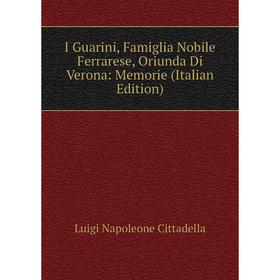 I Guarini, Famiglia Nobile Ferrarese, Oriunda Di Verona: Memorie (Italian Edition)

Luigi Napoleone Cittadella